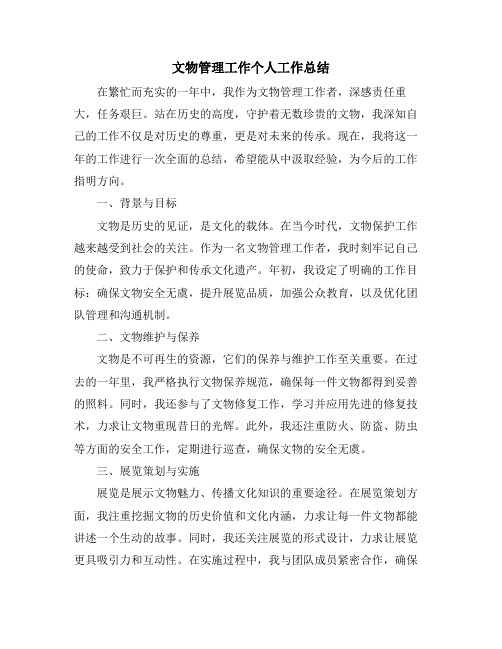 文物管理工作个人工作总结

在繁忙而充实的一年中，我作为文物管理工作者，深感责任重大，任务艰巨。站在历史的高度，守护着无数珍贵的文物，我深知自己的工作不仅是对历史的尊重，更是对未来的传承。现在，我将这一年的工作进行一次全面的总结，希望能从中汲取经验，为今后的工作指明方向。

一、背景与目标

文物是历史的见证，是文化的载体。在当今时代，文物保护工作越来越受到社会的关注。作为一名文物管理工作者，我时刻牢记自己的使命，致力于保护和传承文化遗产。年初，我设定了明确的工作目标：确保文物安全无虞，提升展览品质，加强公众教育，以及优化团队管理和沟通机制。

二、文物维护与保养

文物是不可再生的资源，它们的保养与维护工作至关重要。在过去的一年里，我严格执行文物保养规范，确保每一件文物都得到妥善的照料。同时，我还参与了文物修复工作，学习并应用先进的修复技术，力求让文物重现昔日的光辉。此外，我还注重防火、防盗、防虫等方面的安全工作，定期进行巡查，确保文物的安全无虞。

三、展览策划与实施

展览是展示文物魅力、传播文化知识的重要途径。在展览策划方面，我注重挖掘文物的历史价值和文化内涵，力求让每一件文物都能讲述一个生动的故事。同时，我还关注展览的形式设计，力求让展览更具吸引力和互动性。在实施过程中，我与团队成员紧密合作，确保